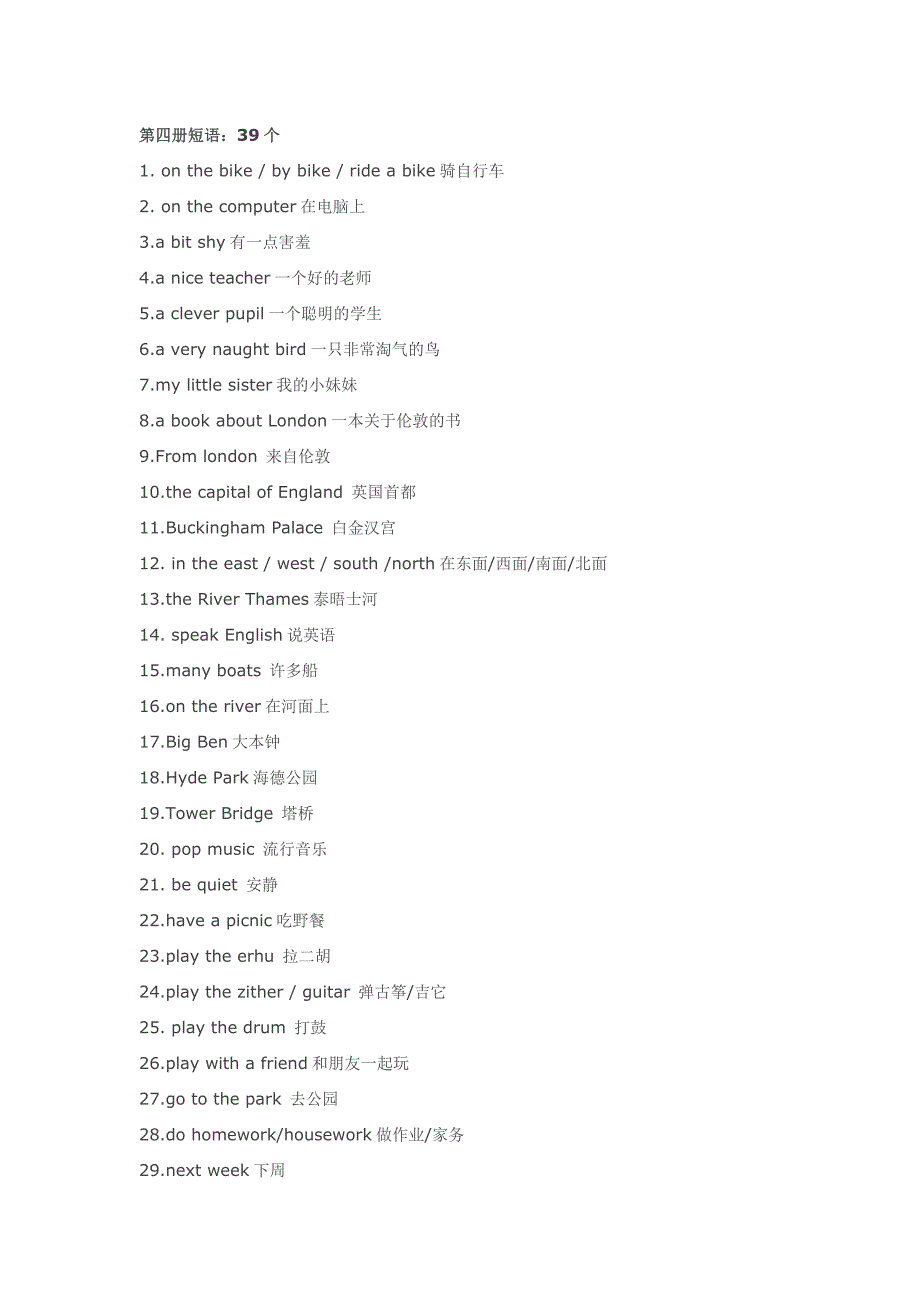 第四册短语：39 个

1. on the bike / by bike / ride a bike 骑自行车

2. on the computer 在电脑上

3.a bit shy 有一点害羞

4.a nice teacher 一个好的老师

5.a clever pupil 一个聪明的学生

6.a very naught bird 一只非常淘气的鸟

7.my little sister 我的小妹妹

8.a book about London 一本关于伦敦的书

9.From london 来自伦敦

10.the capital of England 英国首都

11.Buckingham Palace 白金汉宫

12. in the east / west / south /north 在东面/西面/南面/北面

13.the River Thames 泰晤士河

14. speak English 说英语

15.many boats 许多船

16.on the river 在河面上

17.Big Ben 大本钟

18.Hyde Park 海德公园

19.Tower Bridge 塔桥

20. pop music 流行音乐

21. be quiet 安静

22.have a picnic 吃野餐

23.play the erhu 拉二胡

24.play the zither / guitar 弹古筝/吉它

25. play the drum 打鼓

26.play with a friend 和朋友一起玩

27.go to the park 去公园

28.do homework/housework 做作业/家务

29.next week 下周